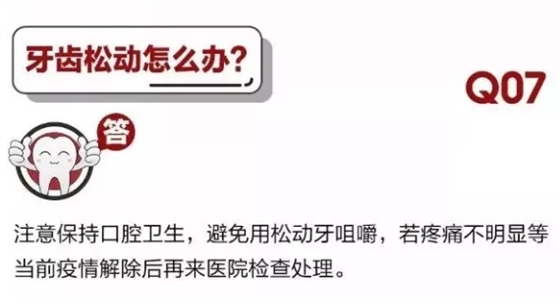 牙齿松动怎么办?

Q07

答

注意保持口腔卫生，避免用松动牙咀嚼，若疼痛不明显等当前疫情解除后再来医院检查处理。